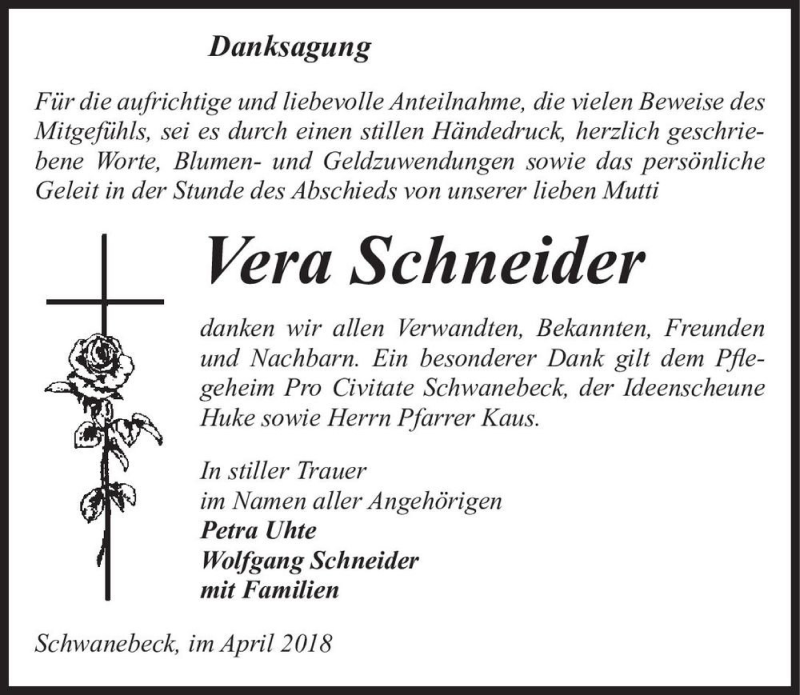 Danksagung

Für die aufrichtige und liebevolle Anteilnahme, die vielen Beweise des Mitgefühls, sei es durch einen stillen Händedruck, herzlich geschriebene Worte, Blumen- und Geldzuwendungen sowie das persönliche Geleit in der Stunde des Abschieds von unserer lieben Mutti

Vera Schneider

danken wir allen Verwandten, Bekannten, Freunden und Nachbarn. Ein besonderer Dank gilt dem Pflegeheim Pro Civitate Schwanebeck, der Ideenscheune Huke sowie Herrn Pfarrer Kaus.

In stiller Trauer
im Namen aller Angehörigen
Petra Uhte
Wolfgang Schneider
mit Familien

Schwanebeck, im April 2018